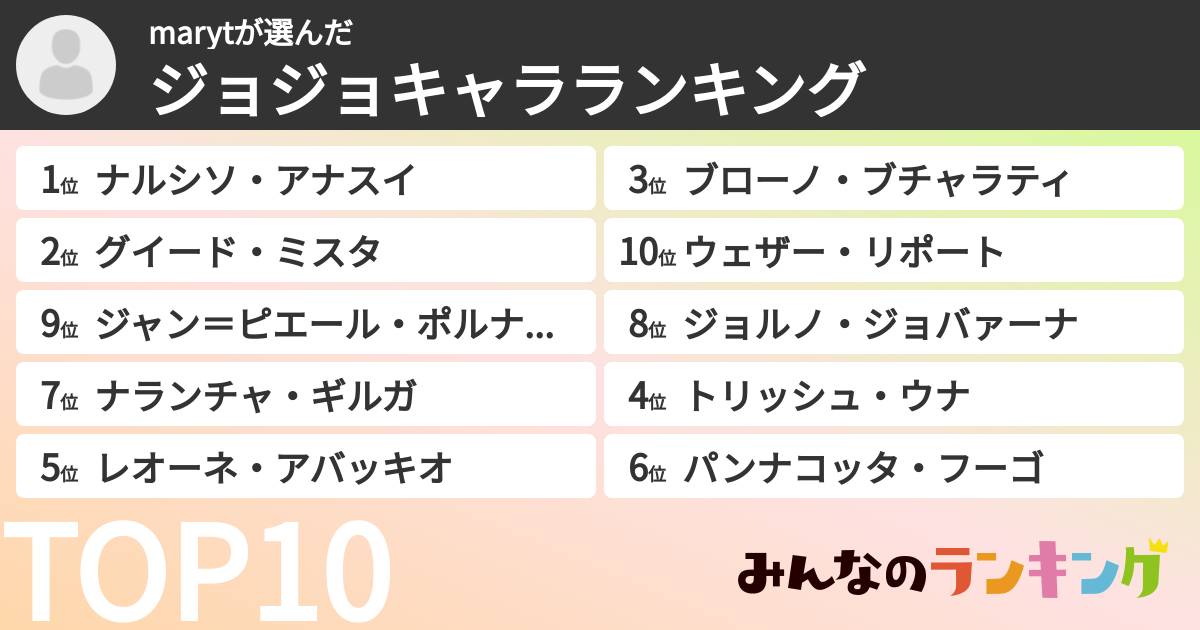 marytが選んだ
ジョジョキャラランキング

1位 ナルシソ・アナスイ
2位 グイード・ミスタ
9位 ジャン＝ピエール・ポルナ...
7位 ナランチャ・ギルガ
5位 レオーネ・アバッキオ

3位 ブローノ・ブチャラティ
10位 ウェザー・リポート
8位 ジョルノ・ジョバァーナ
4位 トリッシュ・ウナ
6位 パンナコッタ・フーゴ

TOP10

みんなのランキング